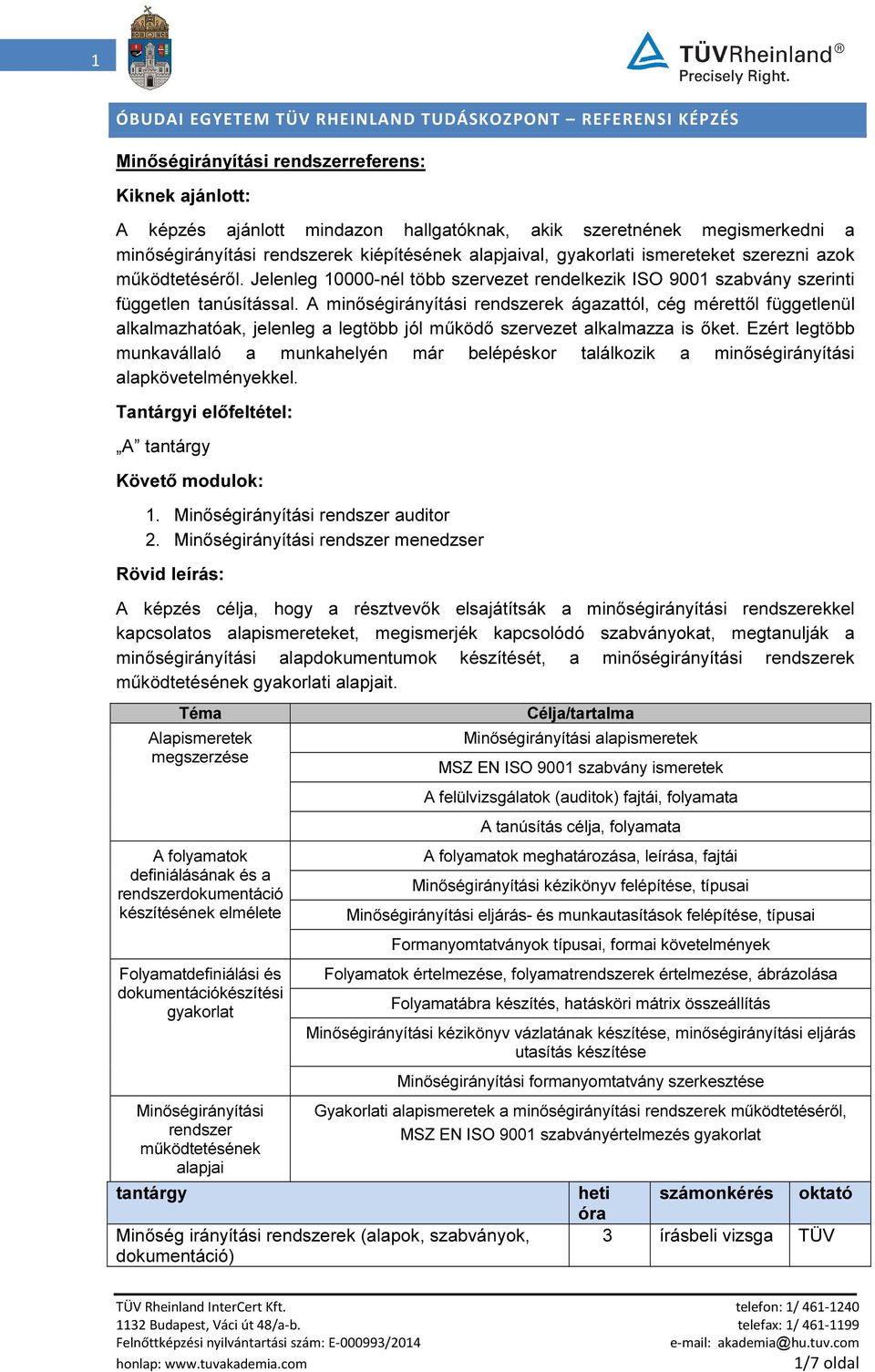 1

TÜVRheinland®
Precisely Right.

ÓBUDAI EGYETEM TÜV RHEINLAND TUDÁSKOZPONT – REFERENSI KÉPZÉS

Minőségirányítási rendszerreferens:

Kiknek ajánlott:

A képzés ajánlott mindazon hallgatóknak, akik szeretnének megismerkedni a minőségirányítási rendszerek kiépítésének alapjaival, gyakorlati ismereteket szerezni azok működtetéséről. Jelenleg 10000-nél több szervezet rendelkezik ISO 9001 szabvány szerinti független tanúsítással. A minőségirányítási rendszerek ágazattól, cég mérettől függetlenül alkalmazhatóak, jelenleg a legtöbb jól működő szervezet alkalmazza is őket. Ezért legtöbb munkavállaló a munkahelyén már belépéskor találkozik a minőségirányítási alapkövetelményekkel.

Tantárgyi előfeltétel:

„A” tantárgy

Követő modulok:

1. Minőségirányítási rendszer auditor
2. Minőségirányítási rendszer menedzser

Rövid leírás:

A képzés célja, hogy a résztvevők elsajátítsák a minőségirányítási rendszerekkel kapcsolatos alapismereteket, megismerjék kapcsolódó szabványokat, megtanulják a minőségirányítási alapdokumentumok készítését, a minőségirányítási rendszerek működtetésének gyakorlati alapjait.

| Téma | Célja/tartalma |
|---|---|
| Alapismeretek megszerzése | Minőségirányítási alapismeretek |
| | MSZ EN ISO 9001 szabvány ismeretek |
| | A felülvizsgálatok (auditok) fajtái, folyamata |
| | A tanúsítás célja, folyamata |
| A folyamatok definiálásának és a rendszerdokumentáció készítésének elmélete | A folyamatok meghatározása, leírása, fajtái |
| | Minőségirányítási kézikönyv felépítése, típusai |
| | Minőségirányítási eljárás- és munkautasítások felépítése, típusai |
| | Formanyomtatványok típusai, formai követelmények |
| Folyamatdefiniálási és dokumentációkészítési gyakorlat | Folyamatok értelmezése, folyamatrendszerek értelmezése, ábrázolása |
| | Folyamatábra készítés, hatásköri mátrix összeállítás |
| | Minőségirányítási kézikönyv vázlatának készítése, minőségirányítási eljárás utasítás készítése |
| | Minőségirányítási formanyomtatvány szerkesztése |
| Minőségirányítási rendszer működtetésének alapjai | Gyakorlati alapismeretek a minőségirányítási rendszerek működtetéséről, MSZ EN ISO 9001 szabványértelmezés gyakorlat |

| tantárgy | heti óra | számonkérés | oktató |
|---|---|---|---|
| Minőség irányítási rendszerek (alapok, szabványok, dokumentáció) | 3 | írásbeli vizsga | TÜV |

TÜV Rheinland InterCert Kft.
1132 Budapest, Váci út 48/a-b.
Felnőttképzési nyilvántartási szám: E-000993/2014
honlap: www.tuvakademia.com

telefon: 1/ 461-1240
telefax: 1/ 461-1199
e-mail: akademia@hu.tuv.com
1/7 oldal